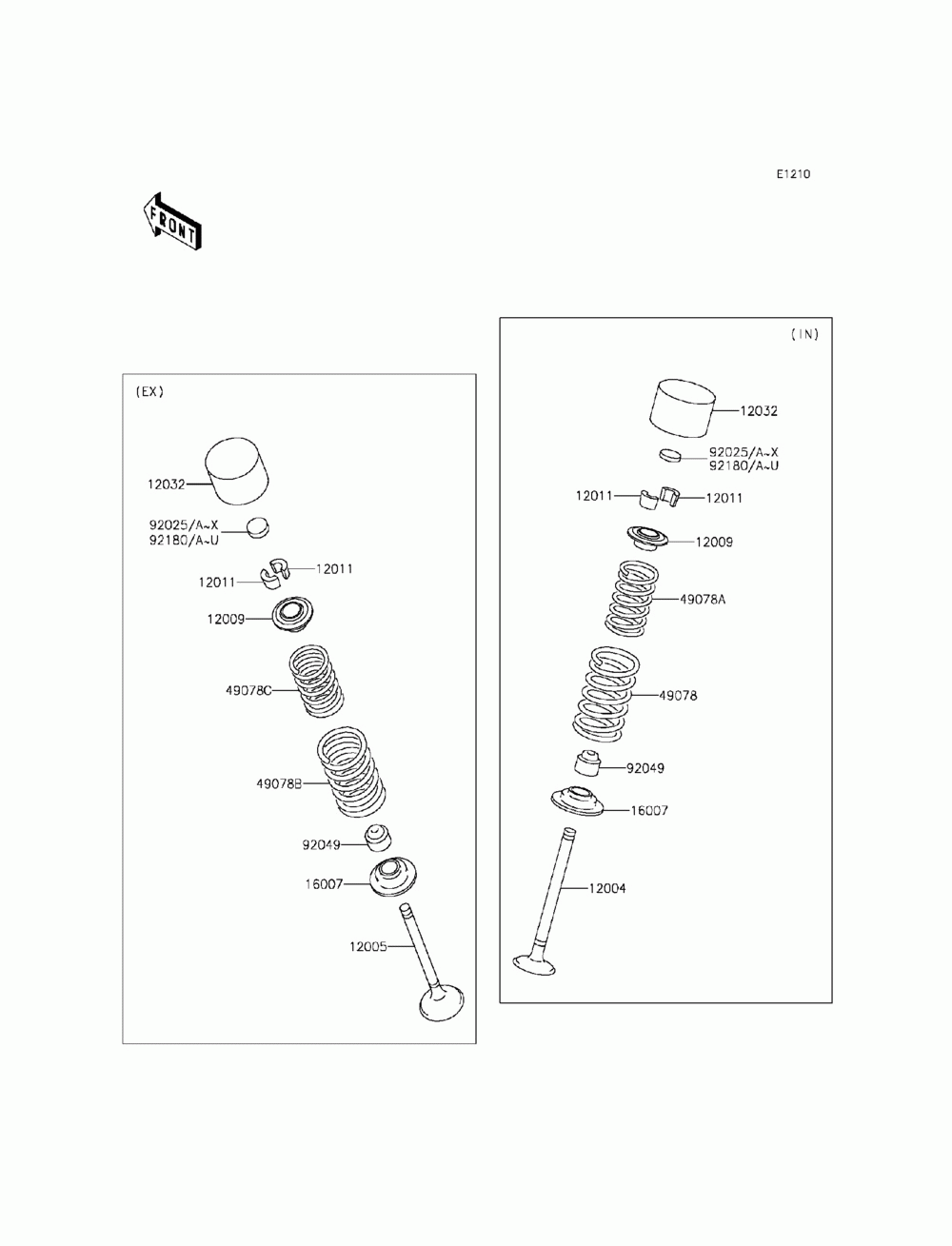 E1210

FRONT

(EX)

12032

92025/A~X
92180/A~U

12011

12011

12009

49078C

49078B

92049

16007

12005

(IN)

12032

92025/A~X
92180/A~U

12011

12011

12009

49078A

49078

92049

16007

12004